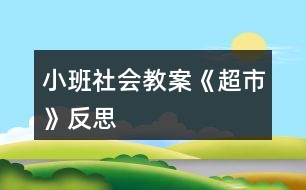 小班社会教案《超市》反思